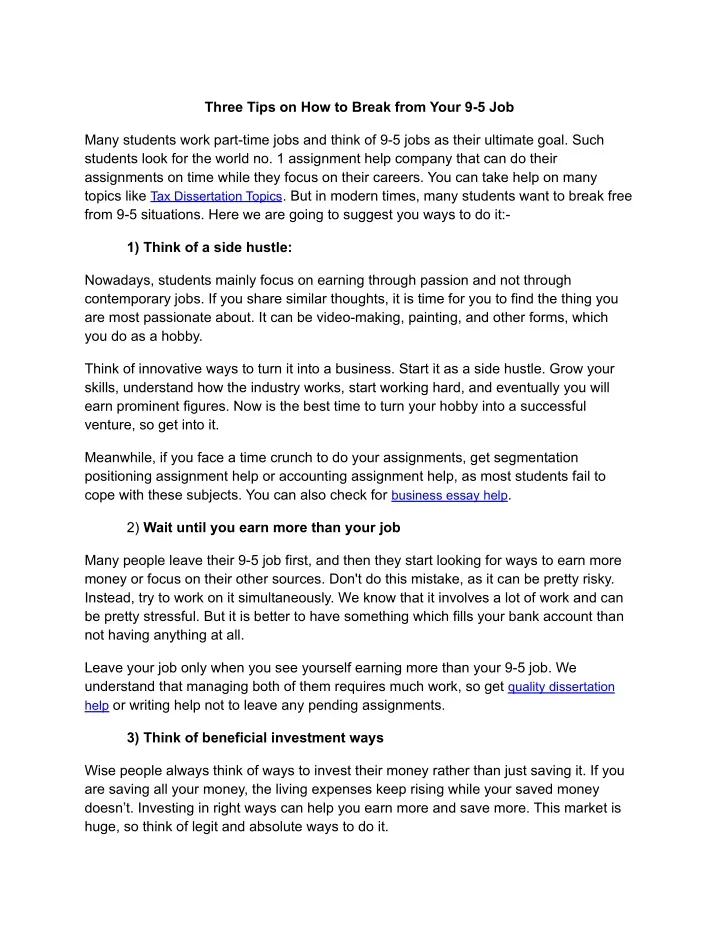 Three Tips on How to Break from Your 9-5 Job

Many students work part-time jobs and think of 9-5 jobs as their ultimate goal. Such students look for the world no. 1 assignment help company that can do their assignments on time while they focus on their careers. You can take help on many topics like Tax Dissertation Topics. But in modern times, many students want to break free from 9-5 situations. Here we are going to suggest you ways to do it:-

1) Think of a side hustle:

Nowadays, students mainly focus on earning through passion and not through contemporary jobs. If you share similar thoughts, it is time for you to find the thing you are most passionate about. It can be video-making, painting, and other forms, which you do as a hobby.

Think of innovative ways to turn it into a business. Start it as a side hustle. Grow your skills, understand how the industry works, start working hard, and eventually you will earn prominent figures. Now is the best time to turn your hobby into a successful venture, so get into it.

Meanwhile, if you face a time crunch to do your assignments, get segmentation positioning assignment help or accounting assignment help, as most students fail to cope with these subjects. You can also check for business essay help.

2) Wait until you earn more than your job

Many people leave their 9-5 job first, and then they start looking for ways to earn more money or focus on their other sources. Don't do this mistake, as it can be pretty risky. Instead, try to work on it simultaneously. We know that it involves a lot of work and can be pretty stressful. But it is better to have something which fills your bank account than not having anything at all.

Leave your job only when you see yourself earning more than your 9-5 job. We understand that managing both of them requires much work, so get quality dissertation help or writing help not to leave any pending assignments.

3) Think of beneficial investment ways

Wise people always think of ways to invest their money rather than just saving it. If you are saving all your money, the living expenses keep rising while your saved money doesn't. Investing in right ways can help you earn more and save more. This market is huge, so think of legit and absolute ways to do it.